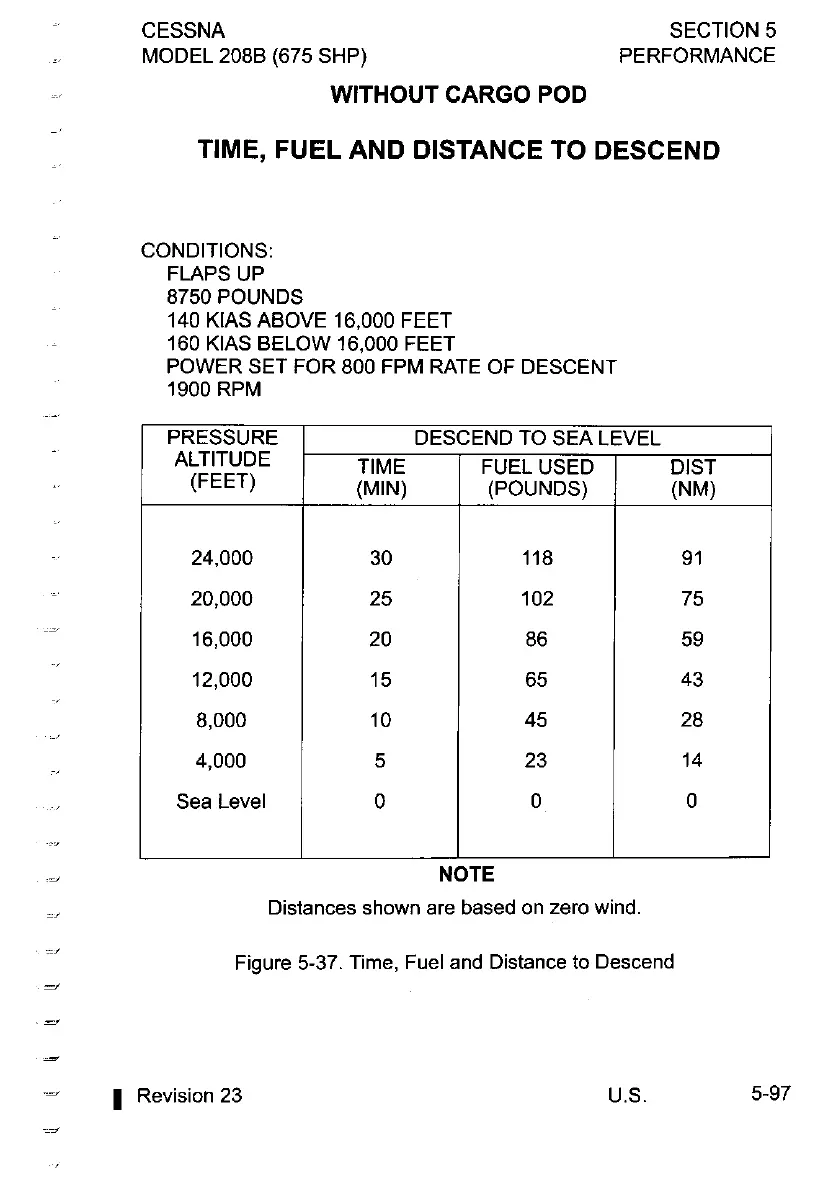 CESSNA
MODEL 208B (675 SHP)

SECTION 5
PERFORMANCE

WITHOUT CARGO POD

TIME, FUEL AND DISTANCE TO DESCEND

CONDITIONS:
FLAPS UP
8750 POUNDS
140 KIAS ABOVE 16,000 FEET
160 KIAS BELOW 16,000 FEET
POWER SET FOR 800 FPM RATE OF DESCENT
1900 RPM

| PRESSURE ALTITUDE (FEET) | DESCEND TO SEA LEVEL TIME (MIN) | DESCEND TO SEA LEVEL FUEL USED (POUNDS) | DESCEND TO SEA LEVEL DIST (NM) |
|---|---|---|---|
| 24,000 | 30 | 118 | 91 |
| 20,000 | 25 | 102 | 75 |
| 16,000 | 20 | 86 | 59 |
| 12,000 | 15 | 65 | 43 |
| 8,000 | 10 | 45 | 28 |
| 4,000 | 5 | 23 | 14 |
| Sea Level | 0 | 0 | 0 |

NOTE
Distances shown are based on zero wind.

Figure 5-37. Time, Fuel and Distance to Descend

Revision 23
U.S.
5-97